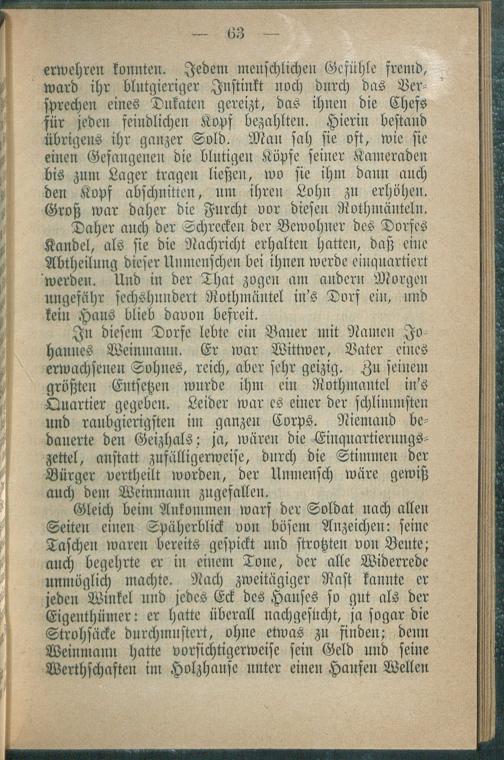 — 63 —

erwehren konnten. Jedem menschlichen Gefühle fremd, ward ihr blutgieriger Instinkt noch durch das Versprechen eines Dukaten gereizt, das ihnen die Chefs für jeden feindlichen Kopf bezahlten. Hierin bestand übrigens ihr ganzer Sold. Man sah sie oft, wie sie einen Gefangenen die blutigen Köpfe seiner Kameraden bis zum Lager tragen ließen, wo sie ihm dann auch den Kopf abschnitten, um ihren Lohn zu erhöhen. Groß war daher die Furcht vor diesen Rothmänteln.

Daher auch der Schrecken der Bewohner des Dorfes Kandel, als sie die Nachricht erhalten hatten, daß eine Abtheilung dieser Unmenschen bei ihnen werde einquartiert werden. Und in der That zogen am andern Morgen ungefähr sechshundert Rothmäntel in's Dorf ein, und kein Haus blieb davon befreit.

In diesem Dorfe lebte ein Bauer mit Namen Johannes Weinmann. Er war Wittwer, Vater eines erwachsenen Sohnes, reich, aber sehr geizig. Zu seinem größten Entsetzen wurde ihm ein Rothmantel in's Quartier gegeben. Leider war es einer der schlimmsten und raubgierigsten im ganzen Corps. Niemand bedauerte den Geizhals; ja, wären die Einquartierungszettel, anstatt zufälligerweise, durch die Stimmen der Bürger vertheilt worden, der Unmensch wäre gewiß auch dem Weinmann zugefallen.

Gleich beim Ankommen warf der Soldat nach allen Seiten einen Späherblick von bösem Anzeichen: seine Taschen waren bereits gespickt und strotzten von Beute; auch begehrte er in einem Tone, der alle Widerrede unmöglich machte. Nach zweitägiger Rast kannte er jeden Winkel und jedes Eck des Hauses so gut als der Eigenthümer: er hatte überall nachgesucht, ja sogar die Strohsäcke durchmustert, ohne etwas zu finden; denn Weinmann hatte vorsichtigerweise sein Geld und seine Werthschaften im Holzhause unter einen Haufen Wellen